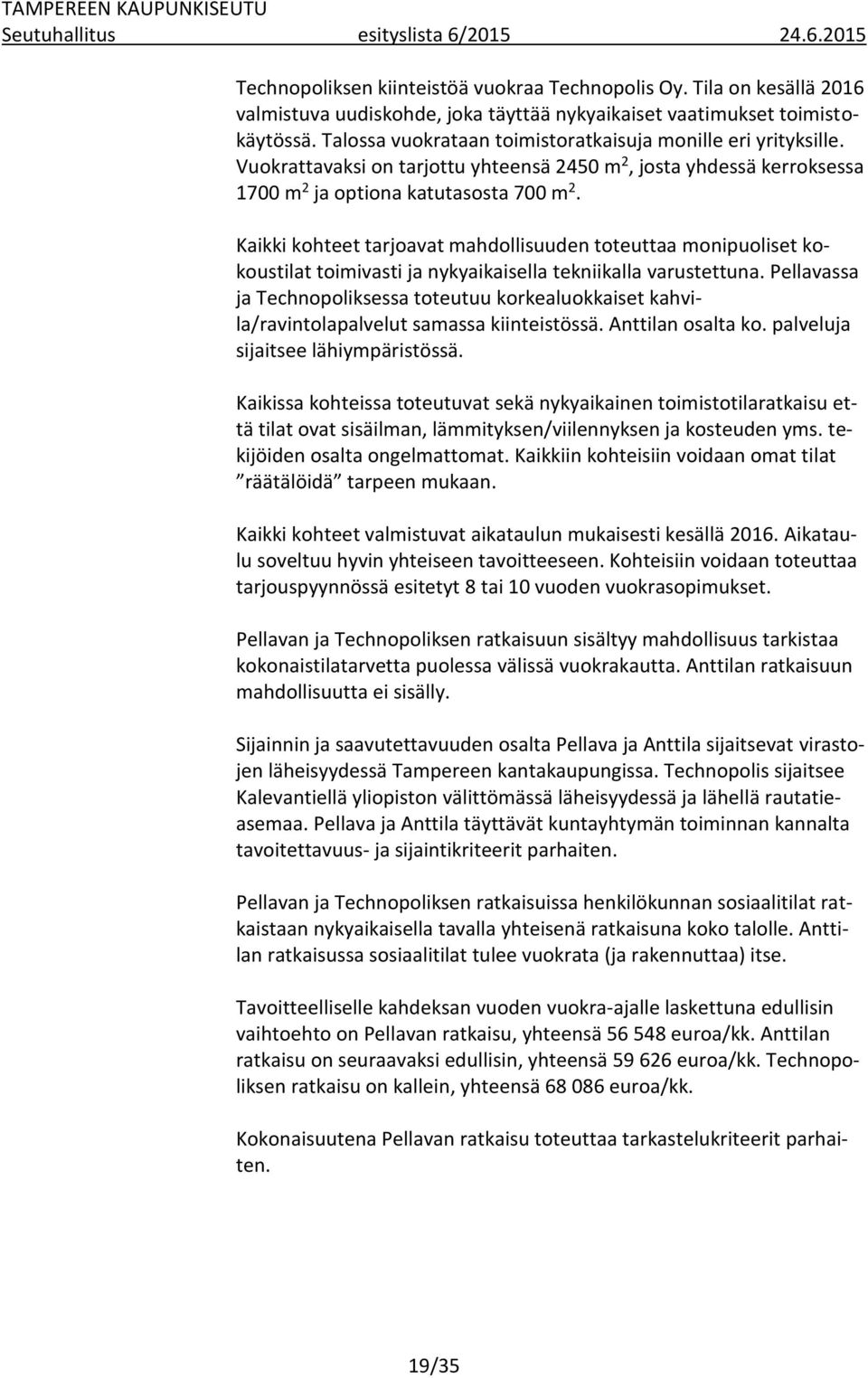 TAMPEREEN KAUPUNKISEUTU
Seutuhallitus esityslista 6/2015 24.6.2015

Technopoliksen kiinteistöä vuokraa Technopolis Oy. Tila on kesällä 2016 valmistuva uudiskohde, joka täyttää nykyaikaiset vaatimukset toimistokäytössä. Talossa vuokrataan toimistoratkaisuja monille eri yrityksille. Vuokrattavaksi on tarjottu yhteensä 2450 m$^2$, josta yhdessä kerroksessa 1700 m$^2$ ja optiona katutasosta 700 m$^2$.

Kaikki kohteet tarjoavat mahdollisuuden toteuttaa monipuoliset kokoustilat toimivasti ja nykyaikaisella tekniikalla varustettuna. Pellavassa ja Technopoliksessa toteutuu korkealuokkaiset kahvila/ravintolapalvelut samassa kiinteistössä. Anttilan osalta ko. palveluja sijaitsee lähiympäristössä.

Kaikissa kohteissa toteutuvat sekä nykyaikainen toimistotilaratkaisu että tilat ovat sisäilman, lämmityksen/viilennyksen ja kosteuden yms. tekijöiden osalta ongelmattomat. Kaikkiin kohteisiin voidaan omat tilat ”räätälöidä” tarpeen mukaan.

Kaikki kohteet valmistuvat aikataulun mukaisesti kesällä 2016. Aikataulu soveltuu hyvin yhteiseen tavoitteeseen. Kohteisiin voidaan toteuttaa tarjouspyynnössä esitetyt 8 tai 10 vuoden vuokrasopimukset.

Pellavan ja Technopoliksen ratkaisuun sisältyy mahdollisuus tarkistaa kokonaistilatarvetta puolessa välissä vuokrakautta. Anttilan ratkaisuun mahdollisuutta ei sisälly.

Sijainnin ja saavutettavuuden osalta Pellava ja Anttila sijaitsevat virastojen läheisyydessä Tampereen kantakaupungissa. Technopolis sijaitsee Kalevantiellä yliopiston välittömässä läheisyydessä ja lähellä rautatieasemaa. Pellava ja Anttila täyttävät kuntayhtymän toiminnan kannalta tavoitettavuus- ja sijaintikriteerit parhaiten.

Pellavan ja Technopoliksen ratkaisuissa henkilökunnan sosiaalitilat ratkaistaan nykyaikaisella tavalla yhteisenä ratkaisuna koko talolle. Anttilan ratkaisussa sosiaalitilat tulee vuokrata (ja rakennuttaa) itse.

Tavoitteelliselle kahdeksan vuoden vuokra-ajalle laskettuna edullisin vaihtoehto on Pellavan ratkaisu, yhteensä 56 548 euroa/kk. Anttilan ratkaisu on seuraavaksi edullisin, yhteensä 59 626 euroa/kk. Technopoliksen ratkaisu on kallein, yhteensä 68 086 euroa/kk.

Kokonaisuutena Pellavan ratkaisu toteuttaa tarkastelukriteerit parhaiten.

19/35